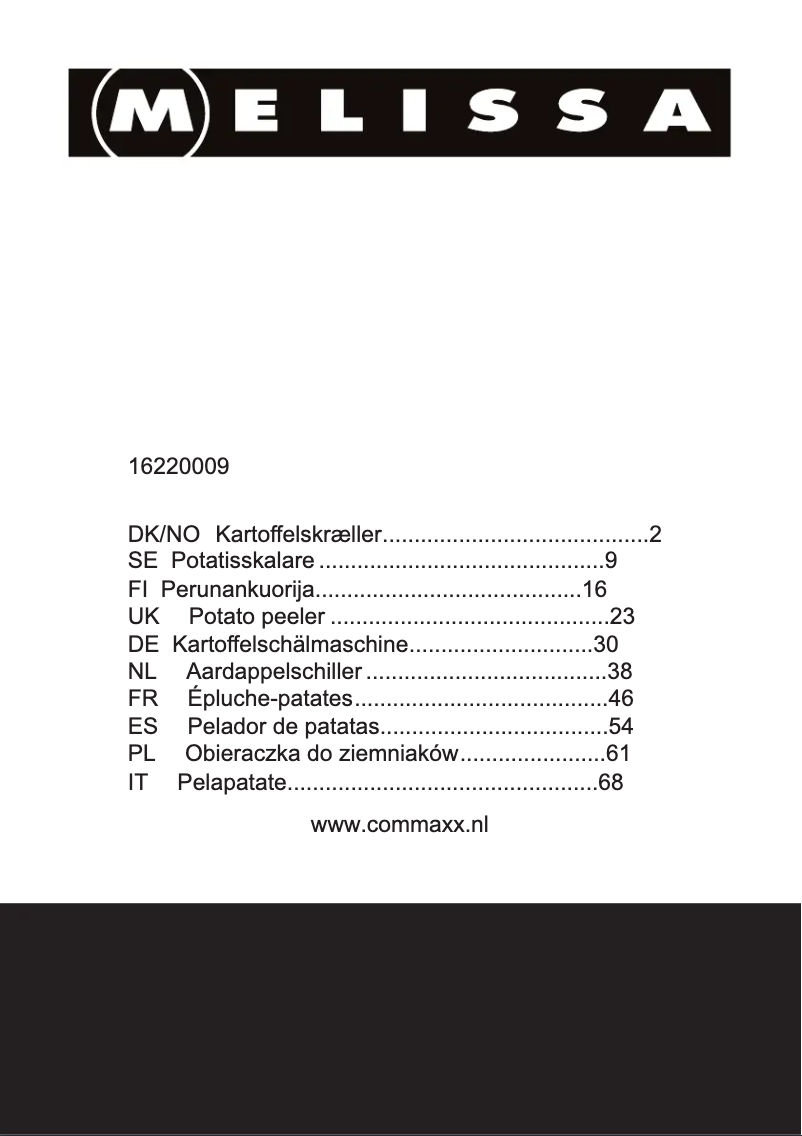 MELISSA

16220009

DK/NO Kartoffelskræller..........................................2
SE Potatisskalare .............................................9
FI Perunankuorija..........................................16
UK Potato peeler ............................................23
DE Kartoffelschälmaschine.............................30
NL Aardappelschiller ......................................38
FR Épluche-patates........................................46
ES Pelador de patatas....................................54
PL Obieraczka do ziemniaków.......................61
IT Pelapatate.................................................68

www.commaxx.nl